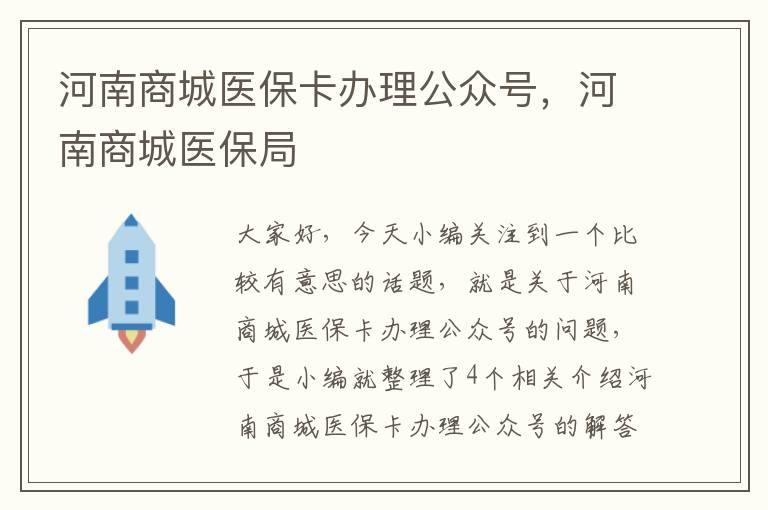 河南商城医保卡办理公众号，河南商城医保局

大家好，今天小编关注到一个比较有意思的话题，就是关于河南商城医保卡办理公众号的问题，于是小编就整理了4个相关介绍河南商城医保卡办理公众号的解答